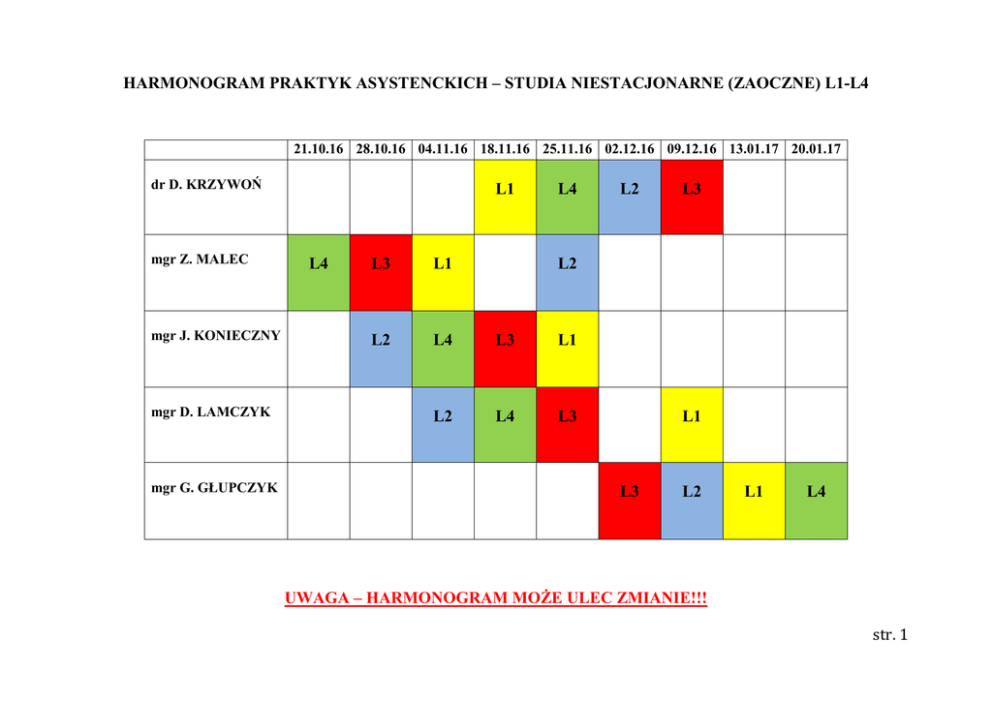 HARMONOGRAM PRAKTYK ASYSTENCKICH – STUDIA NIESTACJONARNE (ZAOCZNE) L1-L4

| | 21.10.16 | 28.10.16 | 04.11.16 | 18.11.16 | 25.11.16 | 02.12.16 | 09.12.16 | 13.01.17 | 20.01.17 |
|---|---|---|---|---|---|---|---|---|---|
| dr D. KRZYWOŃ | | | | L1 | L4 | L2 | L3 | | |
| mgr Z. MALEC | L4 | L3 | L1 | | L2 | | | | |
| mgr J. KONIECZNY | | L2 | L4 | L3 | L1 | | | | |
| mgr D. LAMCZYK | | | L2 | L4 | L3 | | L1 | | |
| mgr G. GŁUPCZYK | | | | | | L3 | L2 | L1 | L4 |

UWAGA – HARMONOGRAM MOŻE ULEC ZMIANIE!!!

str. 1